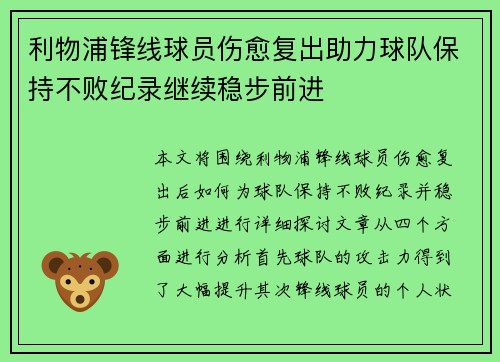 利物浦锋线球员伤愈复出助力球队保持不败纪录继续稳步前进

本文将围绕利物浦锋线球员伤愈复出后如何为球队保持不败纪录并稳步前进进行详细探讨文章从四个方面进行分析首先球队的攻击力得到了大幅提升其次锋线球员的个人状